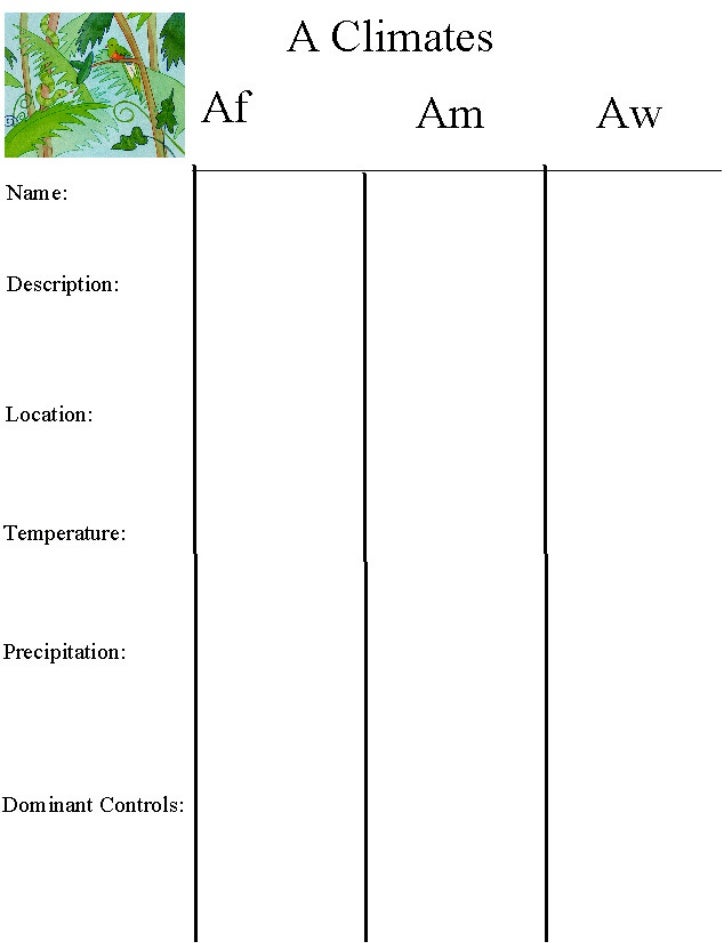 A Climates

| | Af | Am | Aw |
|---|---|---|---|
| Name: | | | |
| Description: | | | |
| Location: | | | |
| Temperature: | | | |
| Precipitation: | | | |
| Dominant Controls: | | | |